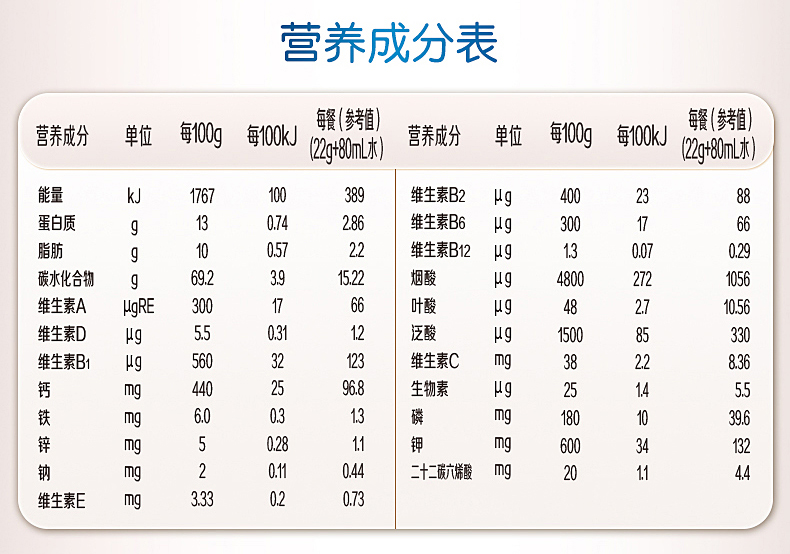 营养成分表

| 营养成分 | 单位 | 每100g | 每100kJ | 每餐（参考值）(22g+80mL水) |
|---|---|---|---|---|
| 能量 | kJ | 1767 | 100 | 389 |
| 蛋白质 | g | 13 | 0.74 | 2.86 |
| 脂肪 | g | 10 | 0.57 | 2.2 |
| 碳水化合物 | g | 69.2 | 3.9 | 15.22 |
| 维生素A | μgRE | 300 | 17 | 66 |
| 维生素D | μg | 5.5 | 0.31 | 1.2 |
| 维生素B1 | μg | 560 | 32 | 123 |
| 钙 | mg | 440 | 25 | 96.8 |
| 铁 | mg | 6.0 | 0.3 | 1.3 |
| 锌 | mg | 5 | 0.28 | 1.1 |
| 钠 | mg | 2 | 0.11 | 0.44 |
| 维生素E | mg | 3.33 | 0.2 | 0.73 |

| 营养成分 | 单位 | 每100g | 每100kJ | 每餐（参考值）(22g+80mL水) |
|---|---|---|---|---|
| 维生素B2 | μg | 400 | 23 | 88 |
| 维生素B6 | μg | 300 | 17 | 66 |
| 维生素B12 | μg | 1.3 | 0.07 | 0.29 |
| 烟酸 | μg | 4800 | 272 | 1056 |
| 叶酸 | μg | 48 | 2.7 | 10.56 |
| 泛酸 | μg | 1500 | 85 | 330 |
| 维生素C | mg | 38 | 2.2 | 8.36 |
| 生物素 | μg | 25 | 1.4 | 5.5 |
| 磷 | mg | 180 | 10 | 39.6 |
| 钾 | mg | 600 | 34 | 132 |
| 二十二碳六烯酸 | mg | 20 | 1.1 | 4.4 |